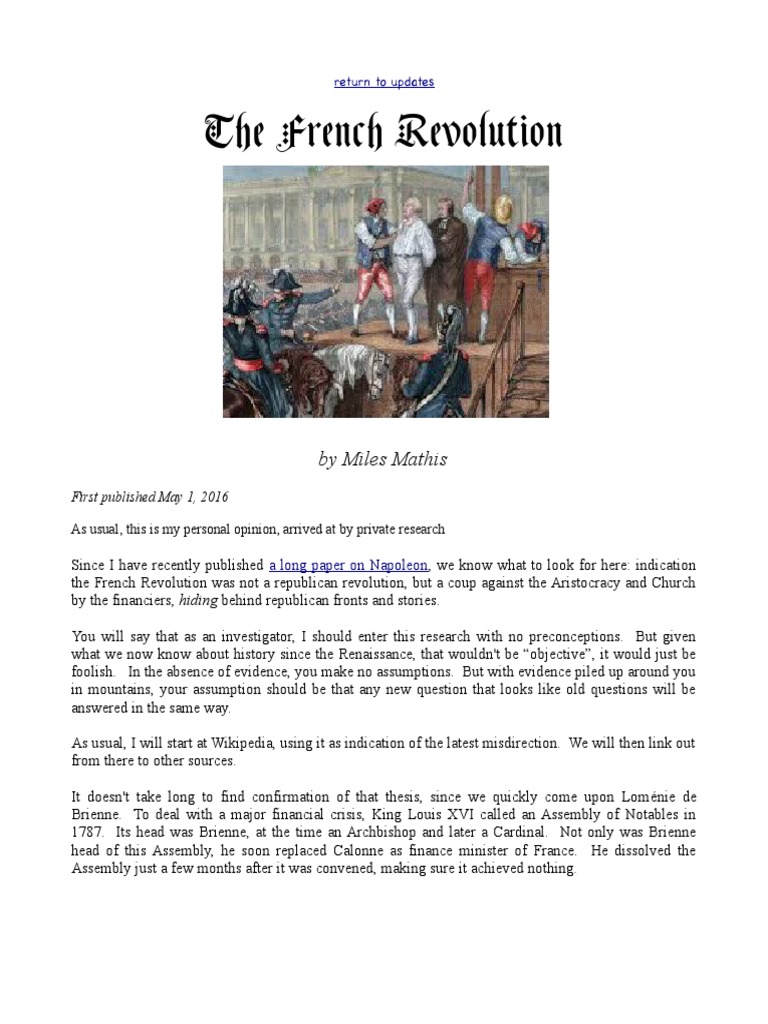 return to updates

The French Revolution

by Miles Mathis

First published May 1, 2016

As usual, this is my personal opinion, arrived at by private research

Since I have recently published a long paper on Napoleon, we know what to look for here: indication the French Revolution was not a republican revolution, but a coup against the Aristocracy and Church by the financiers, hiding behind republican fronts and stories.

You will say that as an investigator, I should enter this research with no preconceptions. But given what we now know about history since the Renaissance, that wouldn't be "objective", it would just be foolish. In the absence of evidence, you make no assumptions. But with evidence piled up around you in mountains, your assumption should be that any new question that looks like old questions will be answered in the same way.

As usual, I will start at Wikipedia, using it as indication of the latest misdirection. We will then link out from there to other sources.

It doesn't take long to find confirmation of that thesis, since we quickly come upon Loménie de Brienne. To deal with a major financial crisis, King Louis XVI called an Assembly of Notables in 1787. Its head was Brienne, at the time an Archbishop and later a Cardinal. Not only was Brienne head of this Assembly, he soon replaced Calonne as finance minister of France. He dissolved the Assembly just a few months after it was convened, making sure it achieved nothing.